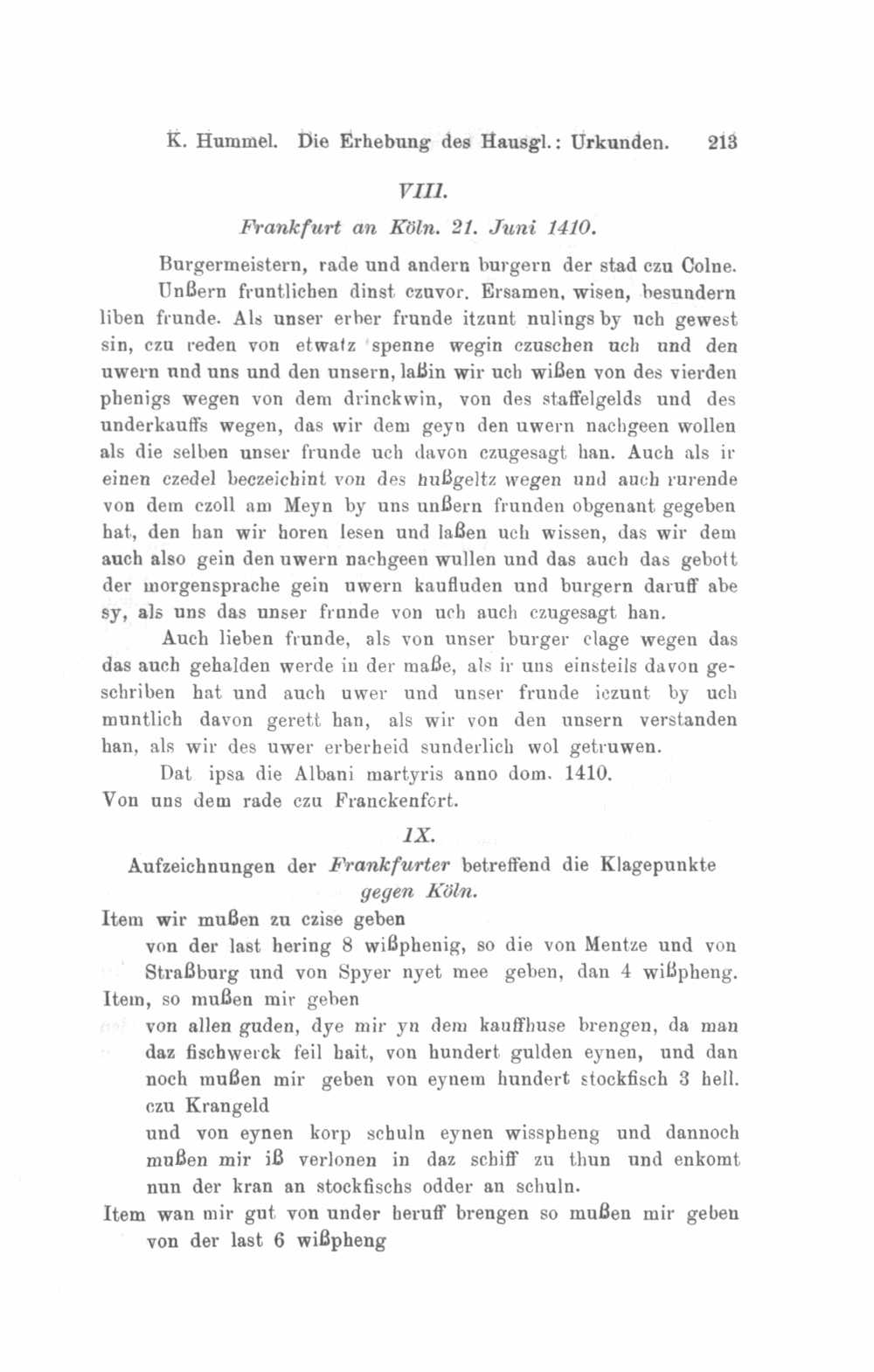 K. Hummel. Die Erhebung des Hausgl.: Urkunden. 213

VIII.

Frankfurt an Köln. 21. Juni 1410.

Burgermeistern, rade und andern burgern der stad czu Colne.

Unßern fruntlichen dinst czuvor. Ersamen, wisen, besundern liben frunde. Als unser erber frunde itzunt nulings by uch gewest sin, czu reden von etwatz spenne wegin czuschen uch und den uwern und uns und den unsern, laßin wir uch wißen von des vierden phenigs wegen von dem drinckwin, von des staffelgelds und des underkauffs wegen, das wir dem geyn den uwern nachgeen wollen als die selben unser frunde uch davon czugesagt han. Auch als ir einen czedel beczeichint von des hußgeltz wegen und auch rurende von dem czoll am Meyn by uns unßern frunden obgenant gegeben hat, den han wir horen lesen und laßen uch wissen, das wir dem auch also gein den uwern nachgeen wullen und das auch das gebott der morgensprache gein uwern kaufluden und burgern daruff abe sy, als uns das unser frunde von uch auch czugesagt han.

Auch lieben frunde, als von unser burger clage wegen das das auch gehalden werde in der maße, als ir uns einsteils davon geschriben hat und auch uwer und unser frunde iczunt by uch muntlich davon gerett han, als wir von den unsern verstanden han, als wir des uwer erberheid sunderlich wol getruwen.

Dat ipsa die Albani martyris anno dom. 1410.
Von uns dem rade czu Franckenfort.

IX.

Aufzeichnungen der Frankfurter betreffend die Klagepunkte gegen Köln.

Item wir mußen zu czise geben
von der last hering 8 wißphenig, so die von Mentze und von Straßburg und von Spyer nyet mee geben, dan 4 wißpheng.
Item, so mußen mir geben
von allen guden, dye mir yn dem kauffhuse brengen, da man daz fischwerck feil hait, von hundert gulden eynen, und dan noch mußen mir geben von eynem hundert stockfisch 3 hell. czu Krangeld
und von eynen korp schuln eynen wisspheng und dannoch mußen mir iß verlonen in daz schiff zu thun und enkomt nun der kran an stockfischs odder an schuln.
Item wan mir gut von under beruff brengen so mußen mir geben von der last 6 wißpheng